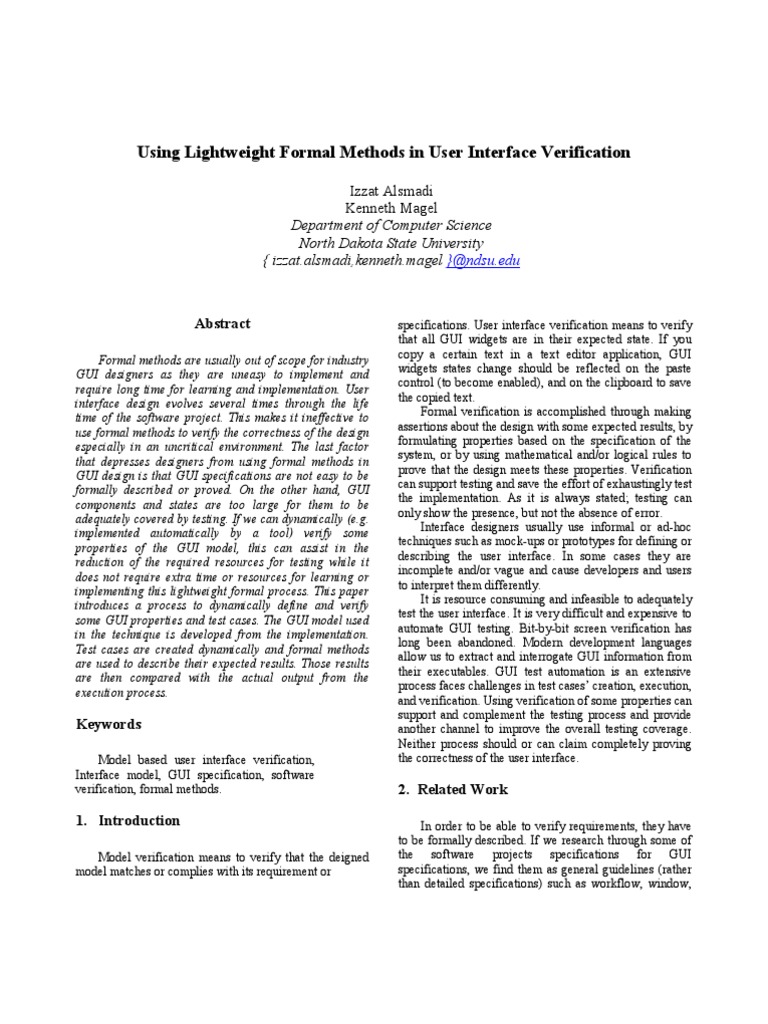 Using Lightweight Formal Methods in User Interface Verification

Izzat Alsmadi
Kenneth Magel
Department of Computer Science
North Dakota State University
{ izzat.alsmadi,kenneth.magel }@ndsu.edu

Abstract

Formal methods are usually out of scope for industry GUI designers as they are uneasy to implement and require long time for learning and implementation. User interface design evolves several times through the life time of the software project. This makes it ineffective to use formal methods to verify the correctness of the design especially in an uncritical environment. The last factor that depresses designers from using formal methods in GUI design is that GUI specifications are not easy to be formally described or proved. On the other hand, GUI components and states are too large for them to be adequately covered by testing. If we can dynamically (e.g. implemented automatically by a tool) verify some properties of the GUI model, this can assist in the reduction of the required resources for testing while it does not require extra time or resources for learning or implementing this lightweight formal process. This paper introduces a process to dynamically define and verify some GUI properties and test cases. The GUI model used in the technique is developed from the implementation. Test cases are created dynamically and formal methods are used to describe their expected results. Those results are then compared with the actual output from the execution process.

Keywords

Model based user interface verification, Interface model, GUI specification, software verification, formal methods.

1. Introduction

Model verification means to verify that the deigned model matches or complies with its requirement or specifications. User interface verification means to verify that all GUI widgets are in their expected state. If you copy a certain text in a text editor application, GUI widgets states change should be reflected on the paste control (to become enabled), and on the clipboard to save the copied text.

Formal verification is accomplished through making assertions about the design with some expected results, by formulating properties based on the specification of the system, or by using mathematical and/or logical rules to prove that the design meets these properties. Verification can support testing and save the effort of exhaustingly test the implementation. As it is always stated; testing can only show the presence, but not the absence of error.

Interface designers usually use informal or ad-hoc techniques such as mock-ups or prototypes for defining or describing the user interface. In some cases they are incomplete and/or vague and cause developers and users to interpret them differently.

It is resource consuming and infeasible to adequately test the user interface. It is very difficult and expensive to automate GUI testing. Bit-by-bit screen verification has long been abandoned. Modern development languages allow us to extract and interrogate GUI information from their executables. GUI test automation is an extensive process faces challenges in test cases' creation, execution, and verification. Using verification of some properties can support and complement the testing process and provide another channel to improve the overall testing coverage. Neither process should or can claim completely proving the correctness of the user interface.

2. Related Work

In order to be able to verify requirements, they have to be formally described. If we research through some of the software projects specifications for GUI specifications, we find them as general guidelines (rather than detailed specifications) such as workflow, window,